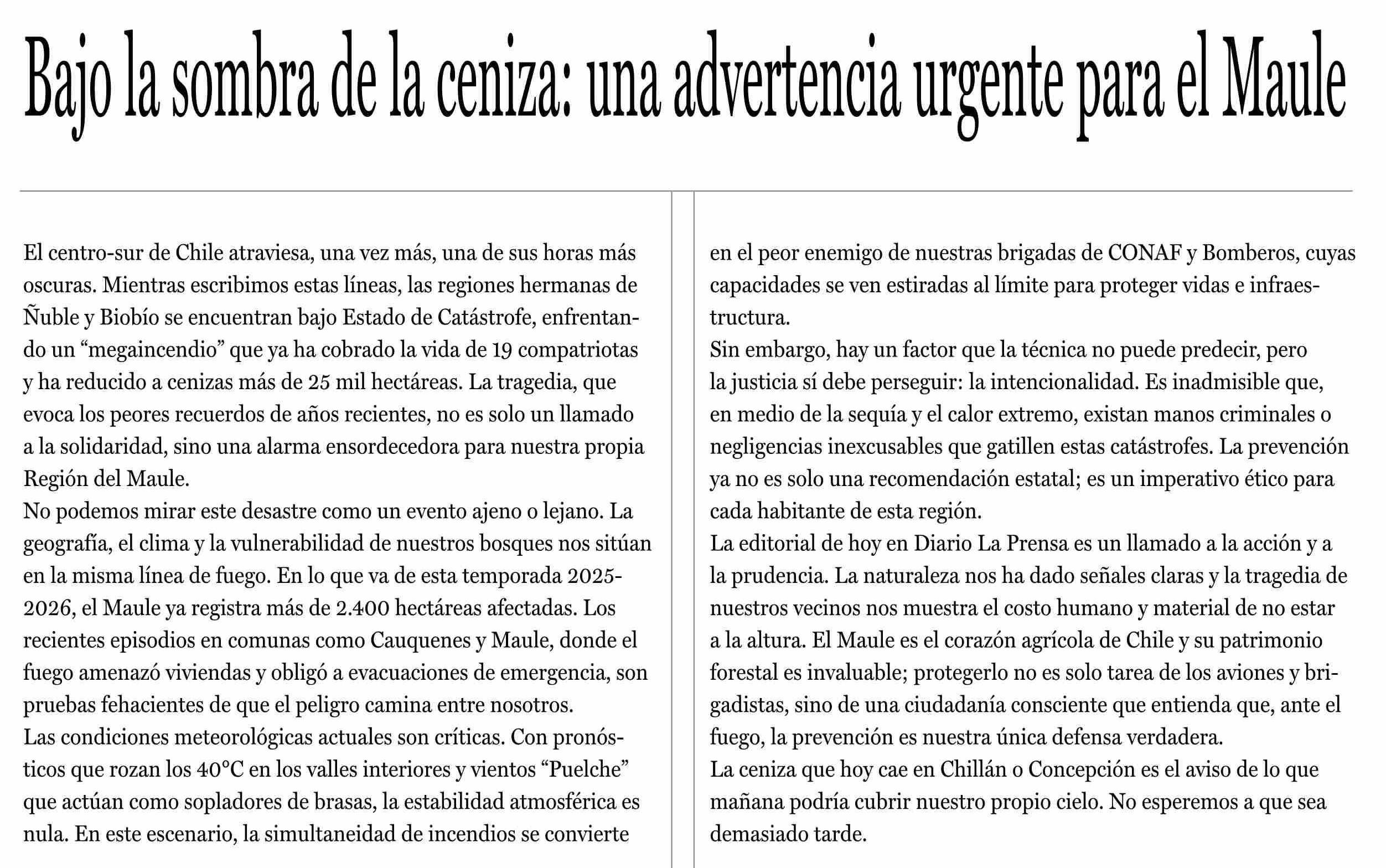 Bajo la sombra de la ceniza: una advertencia urgente para el Maule

El centro-sur de Chile atraviesa, una vez más, una de sus horas más oscuras. Mientras escribimos estas líneas, las regiones hermanas de Ñuble y Biobío se encuentran bajo Estado de Catástrofe, enfrentando un “megaincendio” que ya ha cobrado la vida de 19 compatriotas y ha reducido a cenizas más de 25 mil hectáreas. La tragedia, que evoca los peores recuerdos de años recientes, no es solo un llamado a la solidaridad, sino una alarma ensordecedora para nuestra propia Región del Maule.
No podemos mirar este desastre como un evento ajeno o lejano. La geografía, el clima y la vulnerabilidad de nuestros bosques nos sitúan en la misma línea de fuego. En lo que va de esta temporada 2025-2026, el Maule ya registra más de 2.400 hectáreas afectadas. Los recientes episodios en comunas como Cauquenes y Maule, donde el fuego amenazó viviendas y obligó a evacuaciones de emergencia, son pruebas fehacientes de que el peligro camina entre nosotros.
Las condiciones meteorológicas actuales son críticas. Con pronósticos que rozan los 40°C en los valles interiores y vientos “Puelche” que actúan como sopladores de brasas, la estabilidad atmosférica es nula. En este escenario, la simultaneidad de incendios se convierte en el peor enemigo de nuestras brigadas de CONAF y Bomberos, cuyas capacidades se ven estiradas al límite para proteger vidas e infraestructura.
Sin embargo, hay un factor que la técnica no puede predecir, pero la justicia sí debe perseguir: la intencionalidad. Es inadmisible que, en medio de la sequía y el calor extremo, existan manos criminales o negligencias inexcusables que gatillen estas catástrofes. La prevención ya no es solo una recomendación estatal; es un imperativo ético para cada habitante de esta región.
La editorial de hoy en Diario La Prensa es un llamado a la acción y a la prudencia. La naturaleza nos ha dado señales claras y la tragedia de nuestros vecinos nos muestra el costo humano y material de no estar a la altura. El Maule es el corazón agrícola de Chile y su patrimonio forestal es invaluable; protegerlo no es solo tarea de los aviones y brigadistas, sino de una ciudadanía consciente que entienda que, ante el fuego, la prevención es nuestra única defensa verdadera.
La ceniza que hoy cae en Chillán o Concepción es el aviso de lo que mañana podría cubrir nuestro propio cielo. No esperemos a que sea demasiado tarde.